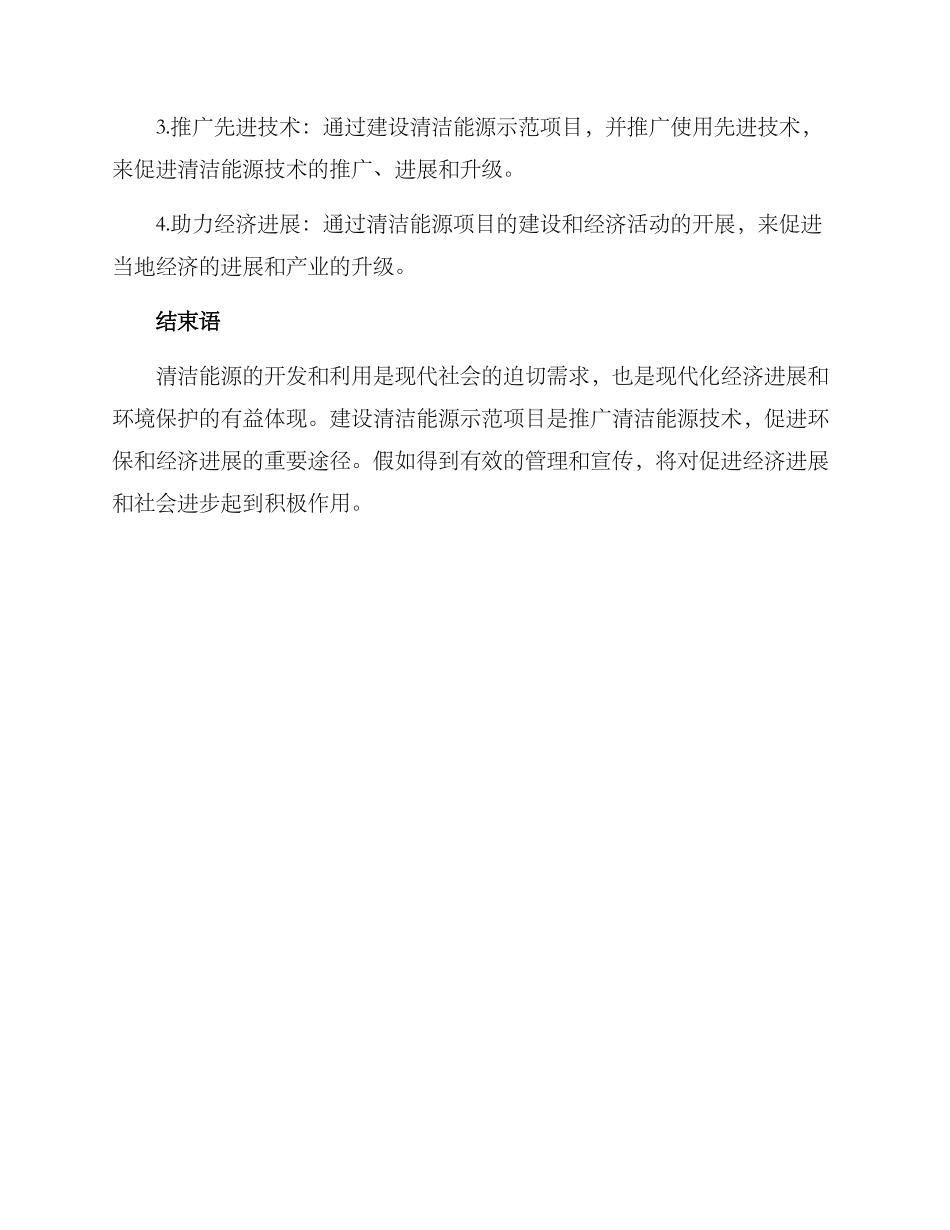 3.推广先进技术：通过建设清洁能源示范项目，并推广使用先进技术，来促进清洁能源技术的推广、进展和升级。

4.助力经济进展：通过清洁能源项目的建设和经济活动的开展，来促进当地经济的进展和产业的升级。

结束语

清洁能源的开发和利用是现代社会的迫切需求，也是现代化经济进展和环境保护的有益体现。建设清洁能源示范项目是推广清洁能源技术，促进环保和经济进展的重要途径。假如得到有效的管理和宣传，将对促进经济进展和社会进步起到积极作用。